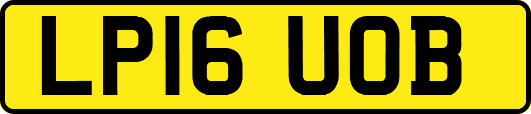 LP16 UOB